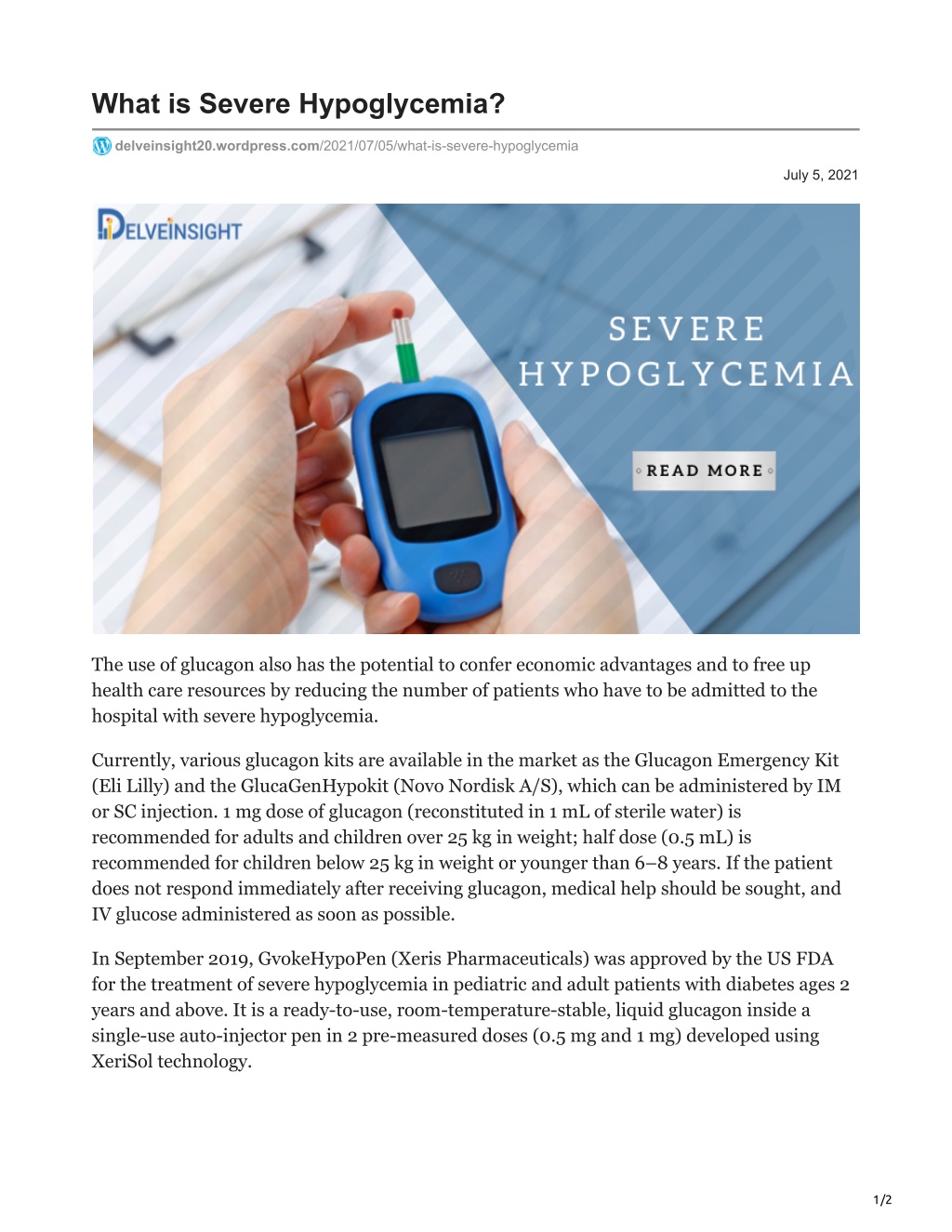 What is Severe Hypoglycemia?

delveinsight20.wordpress.com/2021/07/05/what-is-severe-hypoglycemia

July 5, 2021

DELVEINSIGHT

SEVERE HYPOGLYCEMIA

READ MORE

The use of glucagon also has the potential to confer economic advantages and to free up health care resources by reducing the number of patients who have to be admitted to the hospital with severe hypoglycemia.

Currently, various glucagon kits are available in the market as the Glucagon Emergency Kit (Eli Lilly) and the GlucaGenHypokit (Novo Nordisk A/S), which can be administered by IM or SC injection. 1 mg dose of glucagon (reconstituted in 1 mL of sterile water) is recommended for adults and children over 25 kg in weight; half dose (0.5 mL) is recommended for children below 25 kg in weight or younger than 6–8 years. If the patient does not respond immediately after receiving glucagon, medical help should be sought, and IV glucose administered as soon as possible.

In September 2019, GvokeHypoPen (Xeris Pharmaceuticals) was approved by the US FDA for the treatment of severe hypoglycemia in pediatric and adult patients with diabetes ages 2 years and above. It is a ready-to-use, room-temperature-stable, liquid glucagon inside a single-use auto-injector pen in 2 pre-measured doses (0.5 mg and 1 mg) developed using XeriSol technology.

1/2